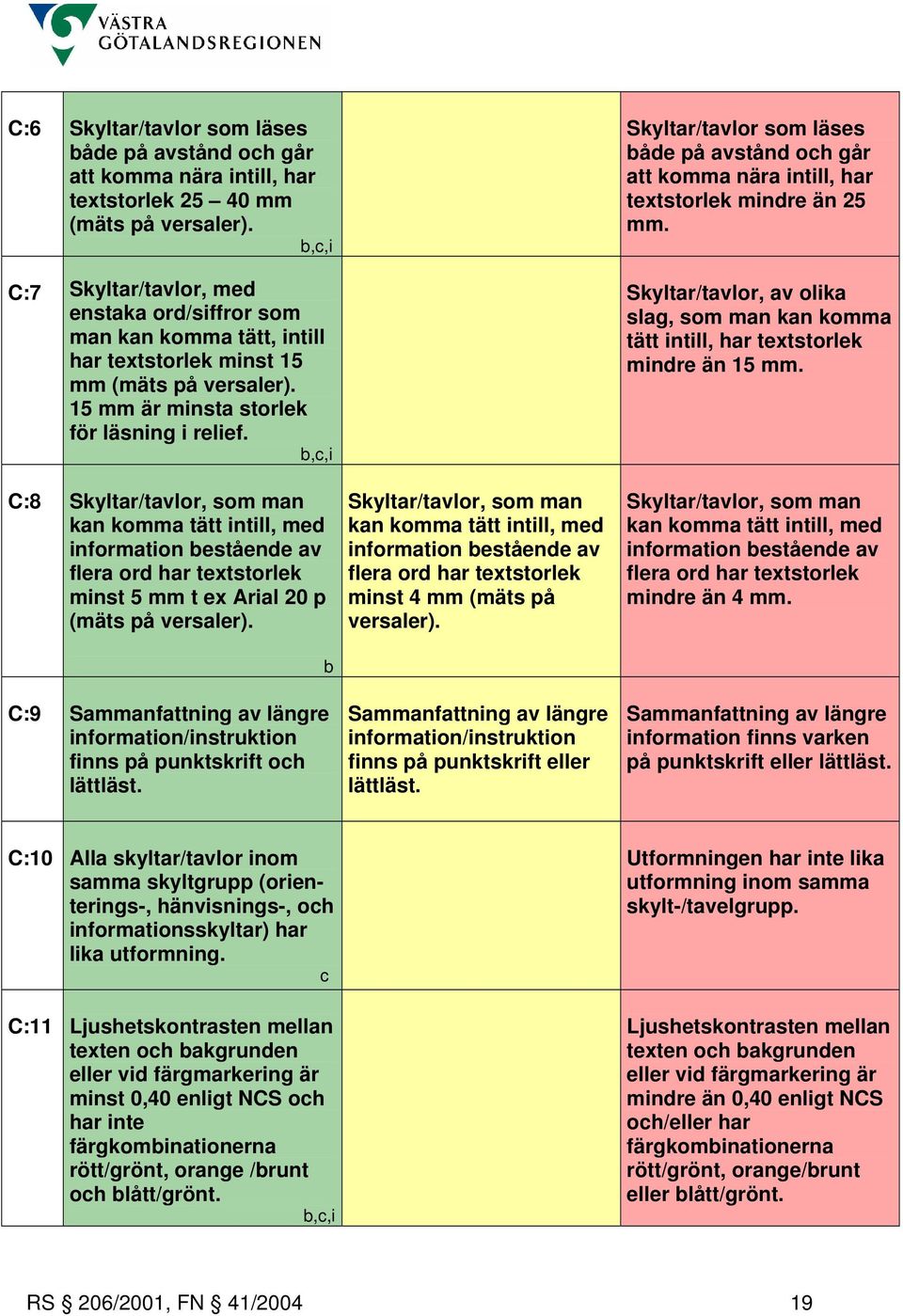 VÄSTRA GÖTALANDSREGIONEN

| | | | |
|---|---|---|---|
| C:6 | Skyltar/tavlor som läses både på avstånd och går att komma nära intill, har textstorlek 25 – 40 mm (mäts på versaler). b,c,i | | Skyltar/tavlor som läses både på avstånd och går att komma nära intill, har textstorlek mindre än 25 mm. |
| C:7 | Skyltar/tavlor, med enstaka ord/siffror som man kan komma tätt, intill har textstorlek minst 15 mm (mäts på versaler). 15 mm är minsta storlek för läsning i relief. b,c,i | | Skyltar/tavlor, av olika slag, som man kan komma tätt intill, har textstorlek mindre än 15 mm. |
| C:8 | Skyltar/tavlor, som man kan komma tätt intill, med information bestående av flera ord har textstorlek minst 5 mm t ex Arial 20 p (mäts på versaler). b | Skyltar/tavlor, som man kan komma tätt intill, med information bestående av flera ord har textstorlek minst 4 mm (mäts på versaler). | Skyltar/tavlor, som man kan komma tätt intill, med information bestående av flera ord har textstorlek mindre än 4 mm. |
| C:9 | Sammanfattning av längre information/instruktion finns på punktskrift och lättläst. | Sammanfattning av längre information/instruktion finns på punktskrift eller lättläst. | Sammanfattning av längre information finns varken på punktskrift eller lättläst. |
| C:10 | Alla skyltar/tavlor inom samma skyltgrupp (orienterings-, hänvisnings-, och informationsskyltar) har lika utformning. c | | Utformningen har inte lika utformning inom samma skylt-/tavelgrupp. |
| C:11 | Ljushetskontrasten mellan texten och bakgrunden eller vid färgmarkering är minst 0,40 enligt NCS och har inte färgkombinationerna rött/grönt, orange /brunt och blått/grönt. b,c,i | | Ljushetskontrasten mellan texten och bakgrunden eller vid färgmarkering är mindre än 0,40 enligt NCS och/eller har färgkombinationerna rött/grönt, orange/brunt eller blått/grönt. |

RS § 206/2001, FN § 41/2004 19